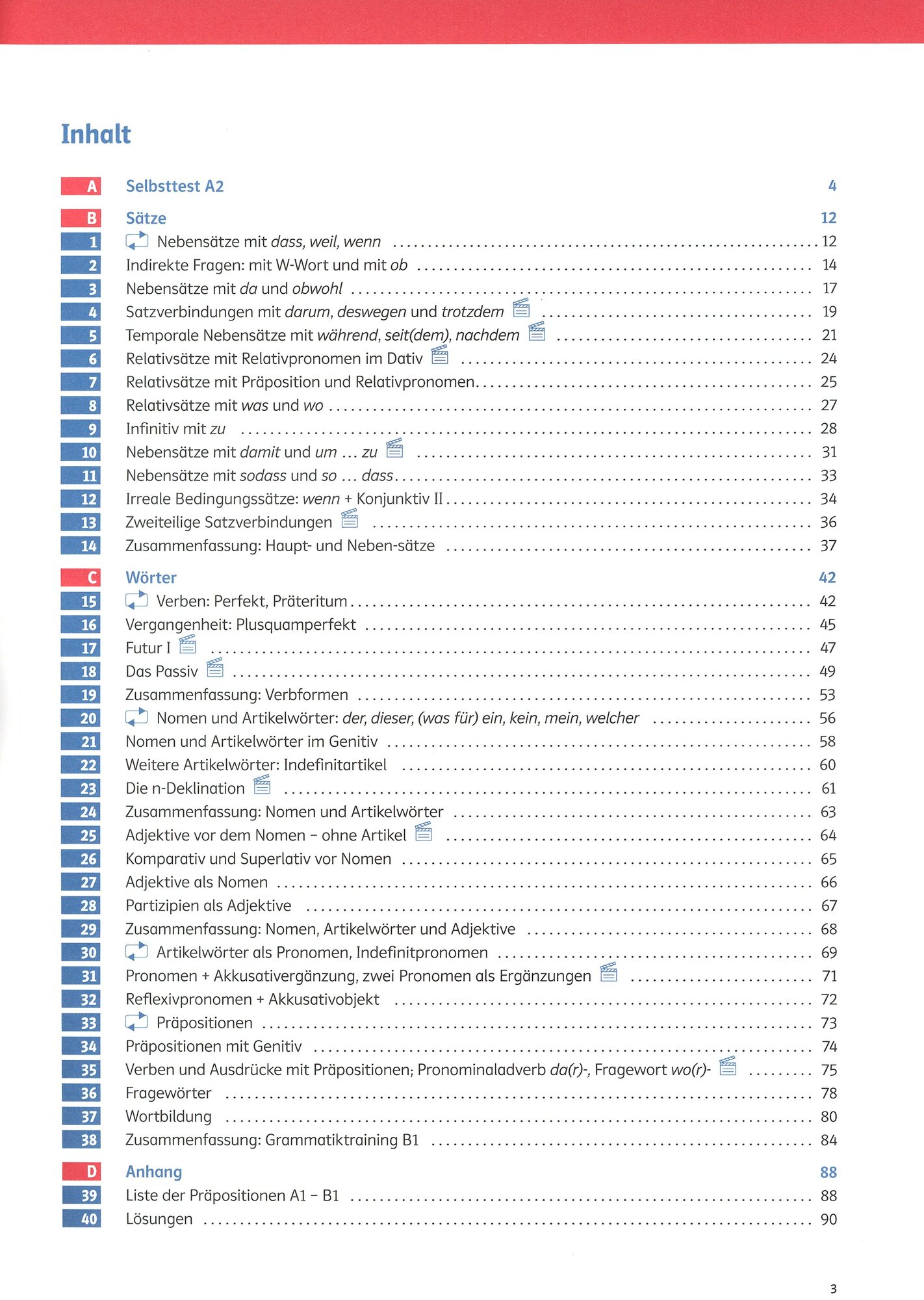 Inhalt

A Selbsttest A2 4

B Sätze 12
1 Nebensätze mit dass, weil, wenn ........ 12
2 Indirekte Fragen: mit W-Wort und mit ob ........ 14
3 Nebensätze mit da und obwohl ........ 17
4 Satzverbindungen mit darum, deswegen und trotzdem ........ 19
5 Temporale Nebensätze mit während, seit(dem), nachdem ........ 21
6 Relativsätze mit Relativpronomen im Dativ ........ 24
7 Relativsätze mit Präposition und Relativpronomen ........ 25
8 Relativsätze mit was und wo ........ 27
9 Infinitiv mit zu ........ 28
10 Nebensätze mit damit und um ... zu ........ 31
11 Nebensätze mit sodass und so ... dass ........ 33
12 Irreale Bedingungssätze: wenn + Konjunktiv II ........ 34
13 Zweiteilige Satzverbindungen ........ 36
14 Zusammenfassung: Haupt- und Neben-sätze ........ 37

C Wörter 42
15 Verben: Perfekt, Präteritum ........ 42
16 Vergangenheit: Plusquamperfekt ........ 45
17 Futur I ........ 47
18 Das Passiv ........ 49
19 Zusammenfassung: Verbformen ........ 53
20 Nomen und Artikelwörter: der, dieser, (was für) ein, kein, mein, welcher ........ 56
21 Nomen und Artikelwörter im Genitiv ........ 58
22 Weitere Artikelwörter: Indefinitartikel ........ 60
23 Die n-Deklination ........ 61
24 Zusammenfassung: Nomen und Artikelwörter ........ 63
25 Adjektive vor dem Nomen – ohne Artikel ........ 64
26 Komparativ und Superlativ vor Nomen ........ 65
27 Adjektive als Nomen ........ 66
28 Partizipien als Adjektive ........ 67
29 Zusammenfassung: Nomen, Artikelwörter und Adjektive ........ 68
30 Artikelwörter als Pronomen, Indefinitpronomen ........ 69
31 Pronomen + Akkusativergänzung, zwei Pronomen als Ergänzungen ........ 71
32 Reflexivpronomen + Akkusativobjekt ........ 72
33 Präpositionen ........ 73
34 Präpositionen mit Genitiv ........ 74
35 Verben und Ausdrücke mit Präpositionen; Pronominaladverb da(r)-, Fragewort wo(r)- ........ 75
36 Fragewörter ........ 78
37 Wortbildung ........ 80
38 Zusammenfassung: Grammatiktraining B1 ........ 84

D Anhang 88
39 Liste der Präpositionen A1 – B1 ........ 88
40 Lösungen ........ 90

3